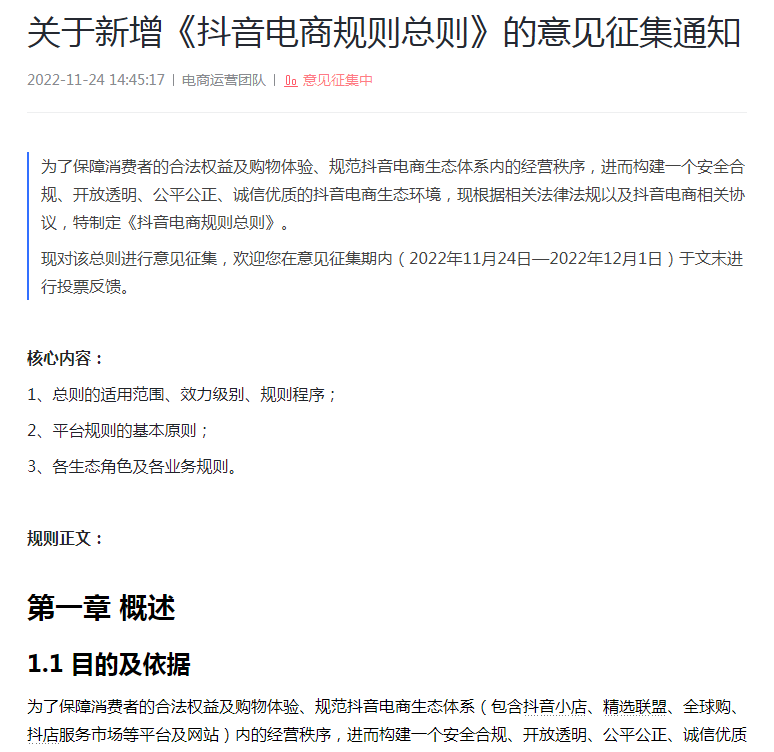 关于新增《抖音电商规则总则》的意见征集通知

2022-11-24 14:45:17 | 电商运营团队 | 意见征集中

为了保障消费者的合法权益及购物体验、规范抖音电商生态体系内的经营秩序，进而构建一个安全合规、开放透明、公平公正、诚信优质的抖音电商生态环境，现根据相关法律法规以及抖音电商相关协议，特制定《抖音电商规则总则》。

现对该总则进行意见征集，欢迎您在意见征集期内（2022年11月24日—2022年12月1日）于文末进行投票反馈。

核心内容：

1、总则的适用范围、效力级别、规则程序；

2、平台规则的基本原则；

3、各生态角色及各业务规则。

规则正文：

第一章 概述

1.1 目的及依据

为了保障消费者的合法权益及购物体验、规范抖音电商生态体系（包含抖音小店、精选联盟、全球购、抖店服务市场等平台及网站）内的经营秩序，进而构建一个安全合规、开放透明、公平公正、诚信优质